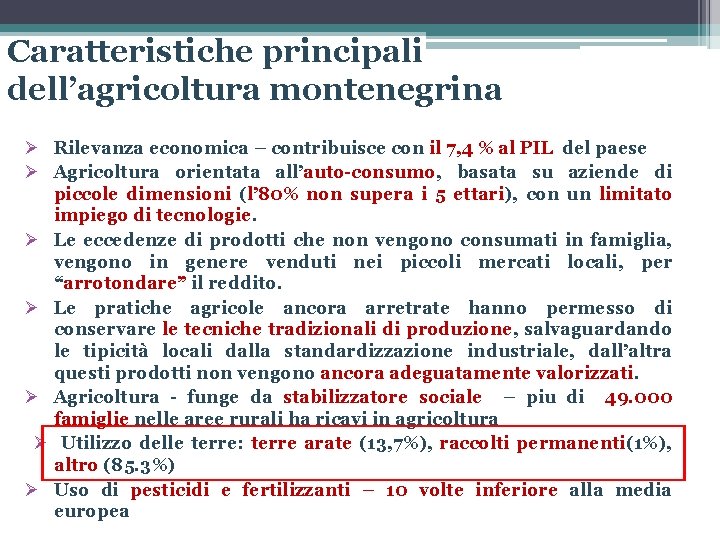 Caratteristiche principali dell’agricoltura montenegrina

➢ Rilevanza economica – contribuisce con il 7,4 % al PIL del paese

➢ Agricoltura orientata all’auto-consumo, basata su aziende di piccole dimensioni (l’80% non supera i 5 ettari), con un limitato impiego di tecnologie.

➢ Le eccedenze di prodotti che non vengono consumati in famiglia, vengono in genere venduti nei piccoli mercati locali, per “arrotondare” il reddito.

➢ Le pratiche agricole ancora arretrate hanno permesso di conservare le tecniche tradizionali di produzione, salvaguardando le tipicità locali dalla standardizzazione industriale, dall’altra questi prodotti non vengono ancora adeguatamente valorizzati.

➢ Agricoltura - funge da stabilizzatore sociale – piu di 49.000 famiglie nelle aree rurali ha ricavi in agricoltura

➢ Utilizzo delle terre: terre arate (13,7%), raccolti permanenti(1%), altro (85.3%)

➢ Uso di pesticidi e fertilizzanti – 10 volte inferiore alla media europea